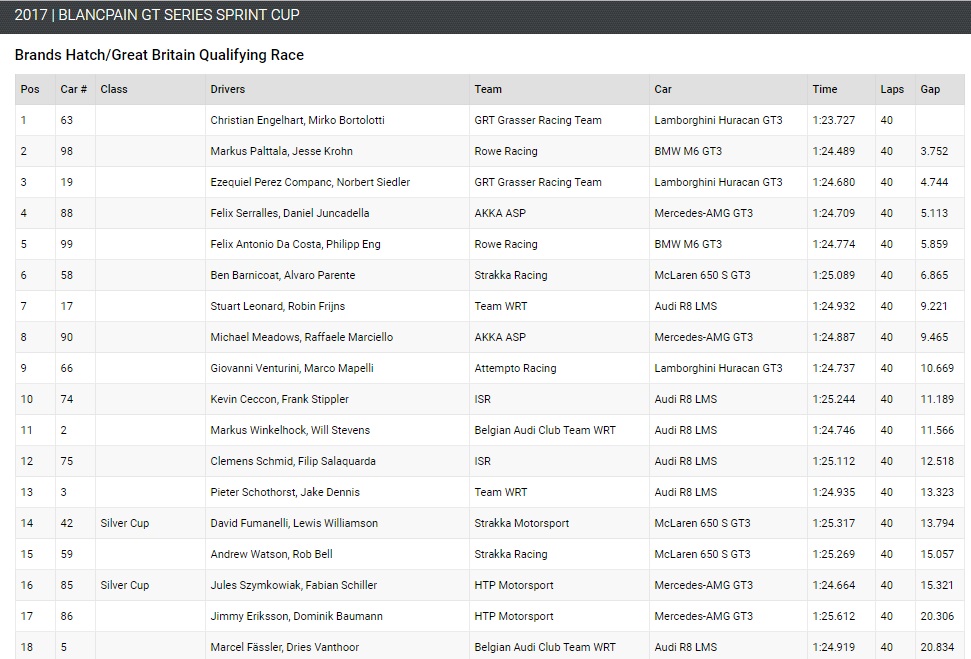 2017 | BLANCPAIN GT SERIES SPRINT CUP

Brands Hatch/Great Britain Qualifying Race

| Pos | Car # | Class | Drivers | Team | Car | Time | Laps | Gap |
|---|---|---|---|---|---|---|---|---|
| 1 | 63 | | Christian Engelhart, Mirko Bortolotti | GRT Grasser Racing Team | Lamborghini Huracan GT3 | 1:23.727 | 40 | |
| 2 | 98 | | Markus Palttala, Jesse Krohn | Rowe Racing | BMW M6 GT3 | 1:24.489 | 40 | 3.752 |
| 3 | 19 | | Ezequiel Perez Companc, Norbert Siedler | GRT Grasser Racing Team | Lamborghini Huracan GT3 | 1:24.680 | 40 | 4.744 |
| 4 | 88 | | Felix Serralles, Daniel Juncadella | AKKA ASP | Mercedes-AMG GT3 | 1:24.709 | 40 | 5.113 |
| 5 | 99 | | Felix Antonio Da Costa, Philipp Eng | Rowe Racing | BMW M6 GT3 | 1:24.774 | 40 | 5.859 |
| 6 | 58 | | Ben Barnicoat, Alvaro Parente | Strakka Racing | McLaren 650 S GT3 | 1:25.089 | 40 | 6.865 |
| 7 | 17 | | Stuart Leonard, Robin Frijns | Team WRT | Audi R8 LMS | 1:24.932 | 40 | 9.221 |
| 8 | 90 | | Michael Meadows, Raffaele Marciello | AKKA ASP | Mercedes-AMG GT3 | 1:24.887 | 40 | 9.465 |
| 9 | 66 | | Giovanni Venturini, Marco Mapelli | Attempto Racing | Lamborghini Huracan GT3 | 1:24.737 | 40 | 10.669 |
| 10 | 74 | | Kevin Ceccon, Frank Stippler | ISR | Audi R8 LMS | 1:25.244 | 40 | 11.189 |
| 11 | 2 | | Markus Winkelhock, Will Stevens | Belgian Audi Club Team WRT | Audi R8 LMS | 1:24.746 | 40 | 11.566 |
| 12 | 75 | | Clemens Schmid, Filip Salaquarda | ISR | Audi R8 LMS | 1:25.112 | 40 | 12.518 |
| 13 | 3 | | Pieter Schothorst, Jake Dennis | Team WRT | Audi R8 LMS | 1:24.935 | 40 | 13.323 |
| 14 | 42 | Silver Cup | David Fumanelli, Lewis Williamson | Strakka Motorsport | McLaren 650 S GT3 | 1:25.317 | 40 | 13.794 |
| 15 | 59 | | Andrew Watson, Rob Bell | Strakka Racing | McLaren 650 S GT3 | 1:25.269 | 40 | 15.057 |
| 16 | 85 | Silver Cup | Jules Szymkowiak, Fabian Schiller | HTP Motorsport | Mercedes-AMG GT3 | 1:24.664 | 40 | 15.321 |
| 17 | 86 | | Jimmy Eriksson, Dominik Baumann | HTP Motorsport | Mercedes-AMG GT3 | 1:25.612 | 40 | 20.306 |
| 18 | 5 | | Marcel Fässler, Dries Vanthoor | Belgian Audi Club Team WRT | Audi R8 LMS | 1:24.919 | 40 | 20.834 |